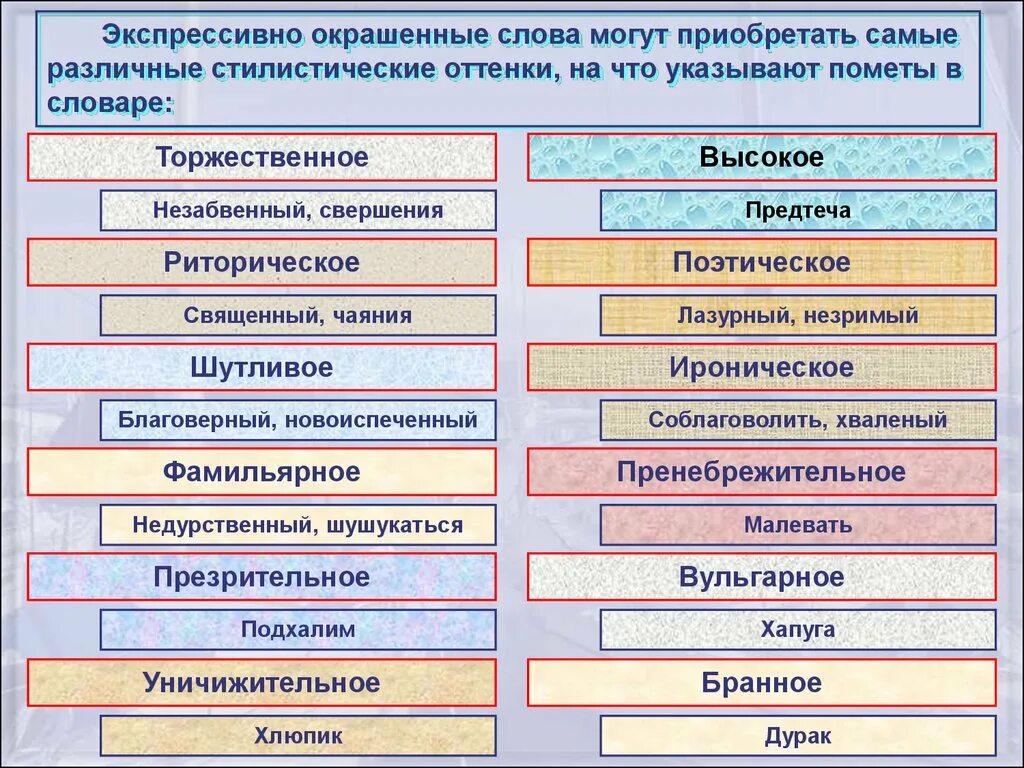 Экспрессивно окрашенные слова могут приобретать самые различные стилистические оттенки, на что указывают пометы в словаре:

Торжественное

Незабвенный, свершения

Риторическое

Священный, чаяния

Шутливое

Благоверный, новоиспеченный

Фамильярное

Недурственный, шушукаться

Презрительное

Подхалим

Уничижительное

Хлюпик

Высокое

Предтеча

Поэтическое

Лазурный, незримый

Ироническое

Соблаговолить, хваленый

Пренебрежительное

Малевать

Вульгарное

Хапуга

Бранное

Дурак